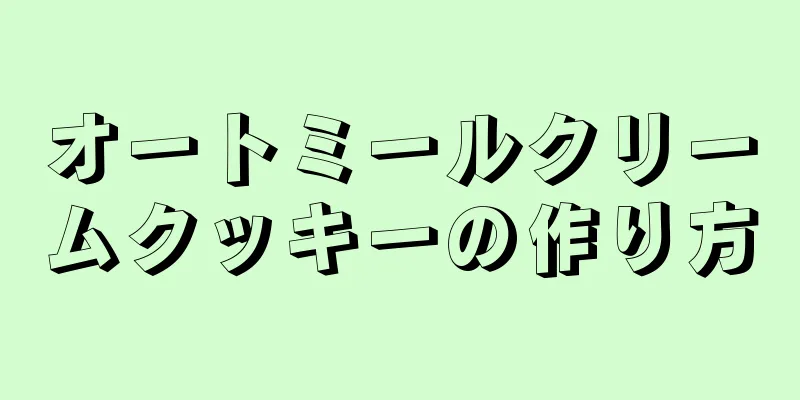 オートミールクリームクッキーの作り方